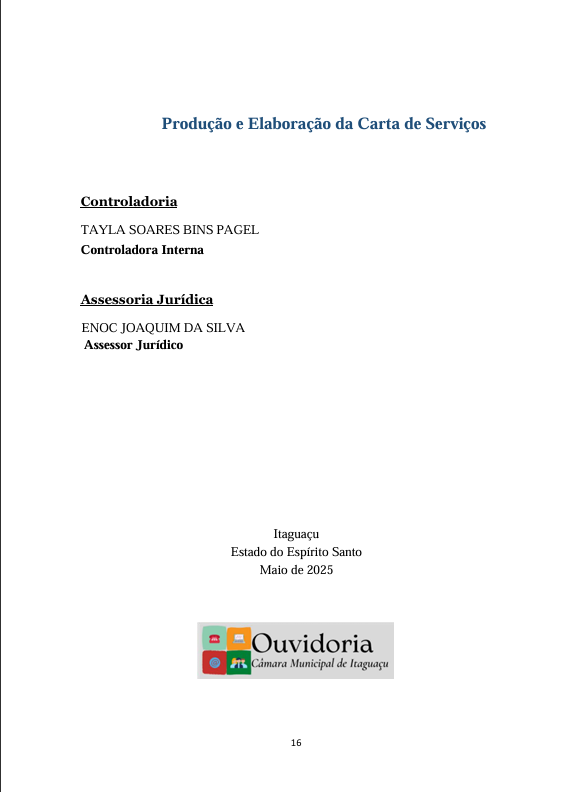 Produção e Elaboração da Carta de Serviços

Controladoria

TAYLA SOARES BINS PAGEL
Controladora Interna

Assessoria Jurídica

ENOC JOAQUIM DA SILVA
Assessor Jurídico

Itaguaçu
Estado do Espírito Santo
Maio de 2025

Ouvidoria
Câmara Municipal de Itaguaçu

16